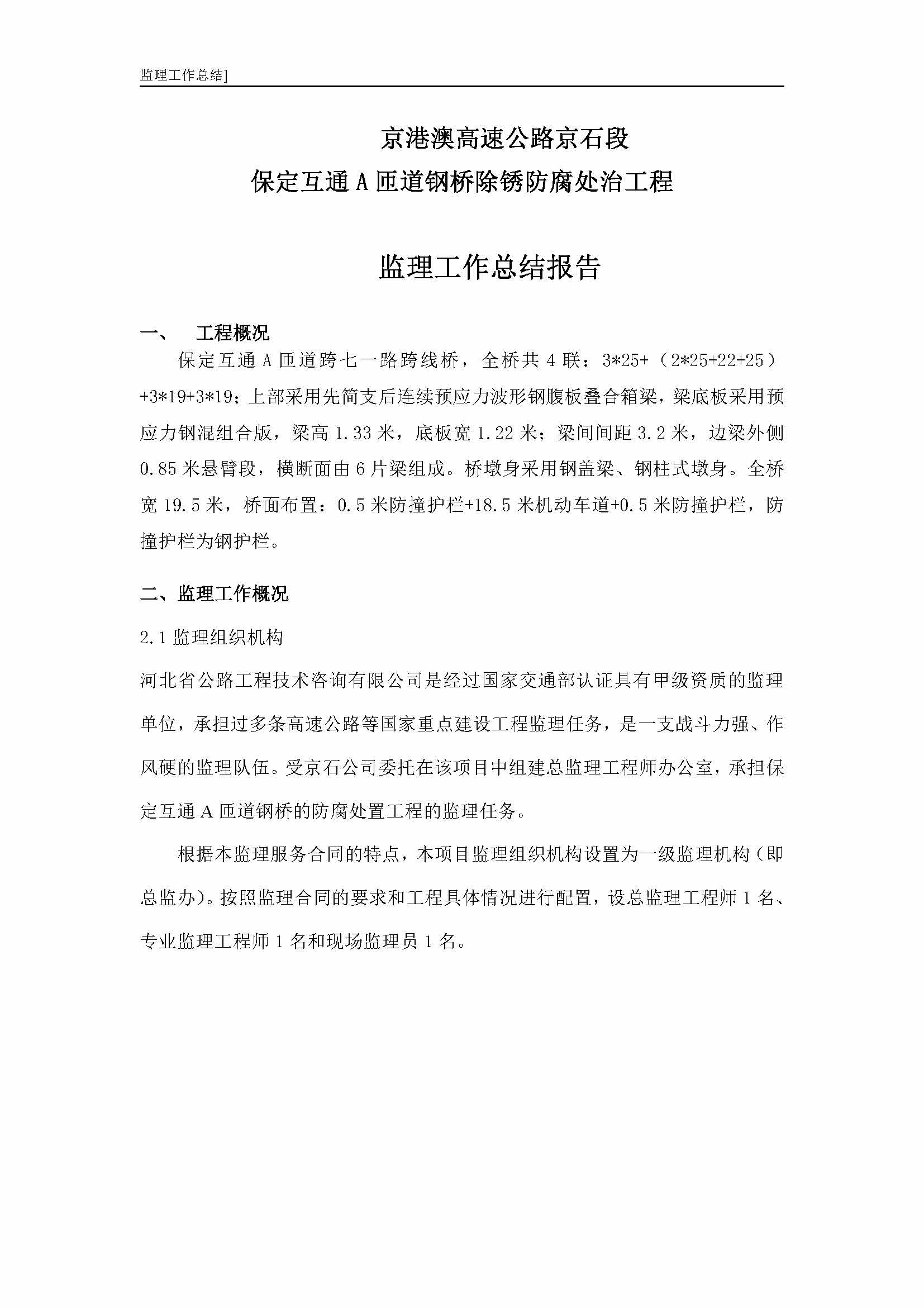 监理工作总结]

京港澳高速公路京石段
保定互通 A 匝道钢桥除锈防腐处治工程

监理工作总结报告

一、　工程概况

保定互通 A 匝道跨七一路跨线桥，全桥共 4 联：3*25+（2*25+22+25）+3*19+3*19；上部采用先简支后连续预应力波形钢腹板叠合箱梁，梁底板采用预应力钢混组合版，梁高 1.33 米，底板宽 1.22 米；梁间间距 3.2 米，边梁外侧 0.85 米悬臂段，横断面由 6 片梁组成。桥墩身采用钢盖梁、钢柱式墩身。全桥宽 19.5 米，桥面布置：0.5 米防撞护栏+18.5 米机动车道+0.5 米防撞护栏，防撞护栏为钢护栏。

二、监理工作概况

2.1 监理组织机构

河北省公路工程技术咨询有限公司是经过国家交通部认证具有甲级资质的监理单位，承担过多条高速公路等国家重点建设工程监理任务，是一支战斗力强、作风硬的监理队伍。受京石公司委托在该项目中组建总监理工程师办公室，承担保定互通 A 匝道钢桥的防腐处置工程的监理任务。

根据本监理服务合同的特点，本项目监理组织机构设置为一级监理机构（即总监办）。按照监理合同的要求和工程具体情况进行配置，设总监理工程师 1 名、专业监理工程师 1 名和现场监理员 1 名。